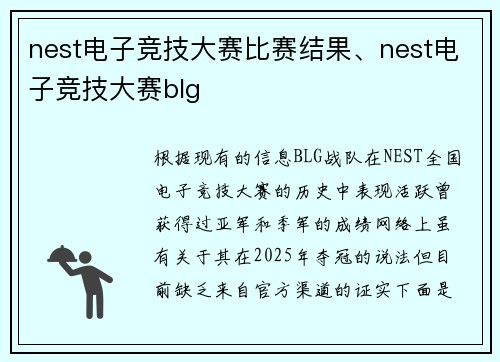 nest电子竞技大赛比赛结果、nest电子竞技大赛blg

根据现有的信息BLG战队在NEST全国电子竞技大赛的历史中表现活跃曾获得过亚军和季军的成绩网络上虽有关于其在2025年夺冠的说法但目前缺乏来自官方渠道的证实下面是